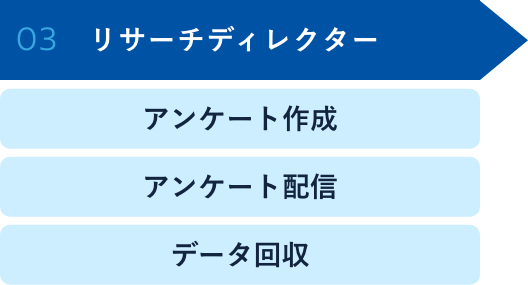 03 リサーチディレクター

アンケート作成

アンケート配信

データ回収